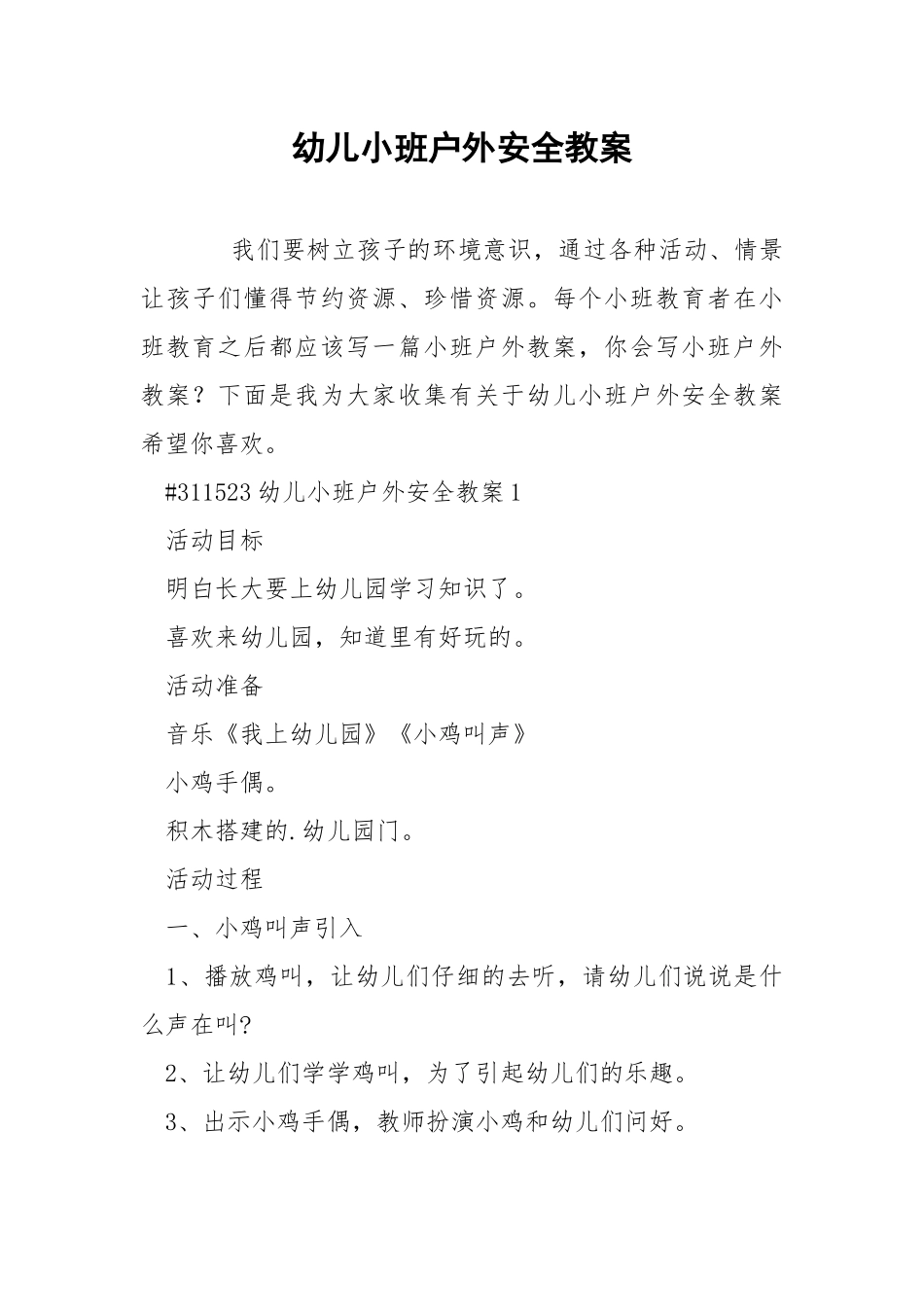 幼儿小班户外安全教案

我们要树立孩子的环境意识，通过各种活动、情景让孩子们懂得节约资源、珍惜资源。每个小班教育者在小班教育之后都应该写一篇小班户外教案，你会写小班户外教案？下面是我为大家收集有关于幼儿小班户外安全教案希望你喜欢。

#311523 幼儿小班户外安全教案 1

活动目标

明白长大要上幼儿园学习知识了。

喜欢来幼儿园，知道里有好玩的。

活动准备

音乐《我上幼儿园》《小鸡叫声》

小鸡手偶。

积木搭建的.幼儿园门。

活动过程

一、小鸡叫声引入

1、播放鸡叫，让幼儿们仔细的去听，请幼儿们说说是什么声在叫?

2、让幼儿们学学鸡叫，为了引起幼儿们的乐趣。

3、出示小鸡手偶，教师扮演小鸡和幼儿们问好。